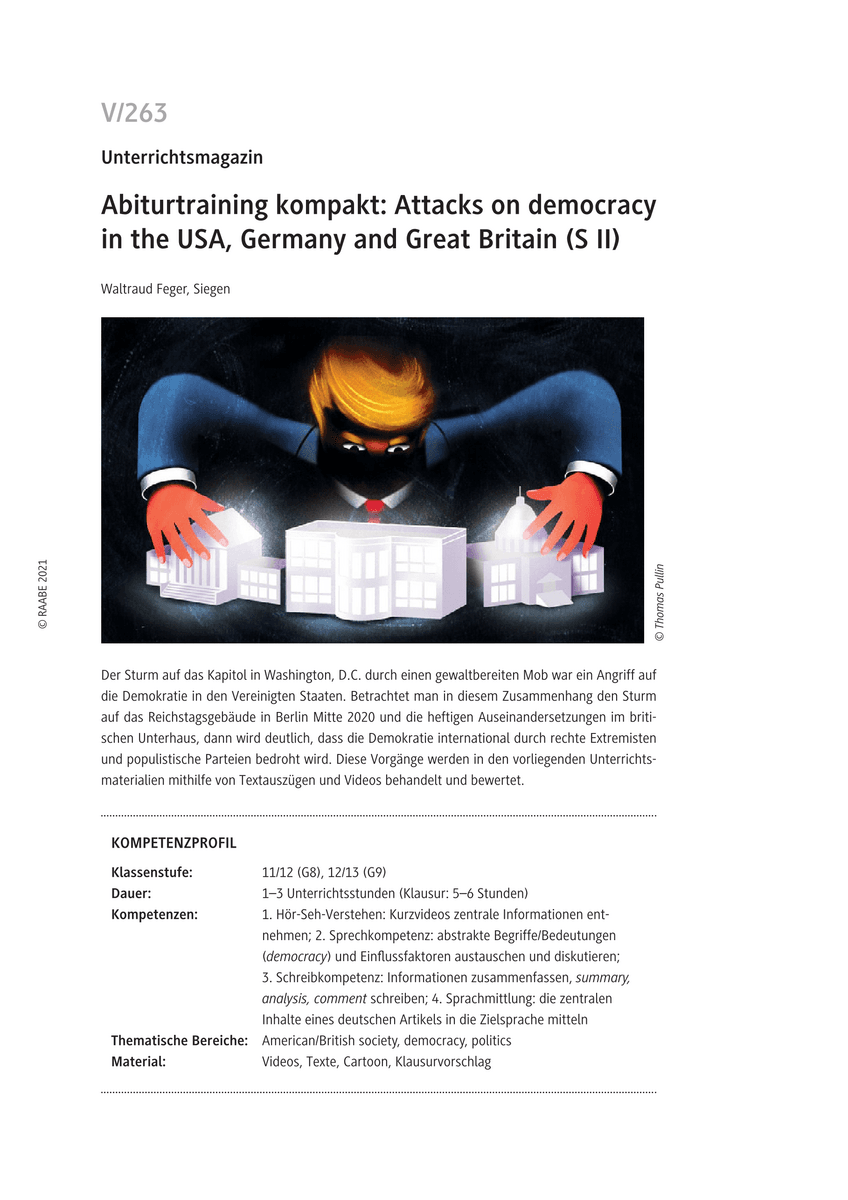 V/263

Unterrichtsmagazin

Abiturtraining kompakt: Attacks on democracy in the USA, Germany and Great Britain (S II)

Waltraud Feger, Siegen

© RAABE 2021

© Thomas Pullin

Der Sturm auf das Kapitol in Washington, D.C. durch einen gewaltbereiten Mob war ein Angriff auf die Demokratie in den Vereinigten Staaten. Betrachtet man in diesem Zusammenhang den Sturm auf das Reichstagsgebäude in Berlin Mitte 2020 und die heftigen Auseinandersetzungen im britischen Unterhaus, dann wird deutlich, dass die Demokratie international durch rechte Extremisten und populistische Parteien bedroht wird. Diese Vorgänge werden in den vorliegenden Unterrichtsmaterialien mithilfe von Textauszügen und Videos behandelt und bewertet.

KOMPETENZPROFIL

| | |
|---|---|
| Klassenstufe: | 11/12 (G8), 12/13 (G9) |
| Dauer: | 1–3 Unterrichtsstunden (Klausur: 5–6 Stunden) |
| Kompetenzen: | 1. Hör-Seh-Verstehen: Kurzvideos zentrale Informationen entnehmen; 2. Sprechkompetenz: abstrakte Begriffe/Bedeutungen (democracy) und Einflussfaktoren austauschen und diskutieren; 3. Schreibkompetenz: Informationen zusammenfassen, summary, analysis, comment schreiben; 4. Sprachmittlung: die zentralen Inhalte eines deutschen Artikels in die Zielsprache mitteln |
| Thematische Bereiche: | American/British society, democracy, politics |
| Material: | Videos, Texte, Cartoon, Klausurvorschlag |